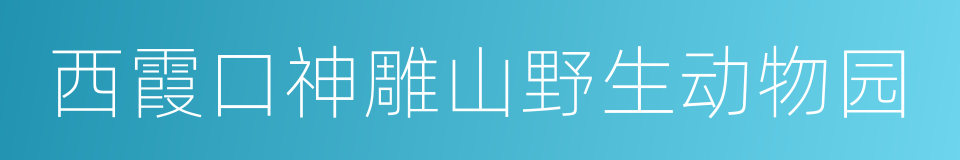 西霞口神雕山野生动物园